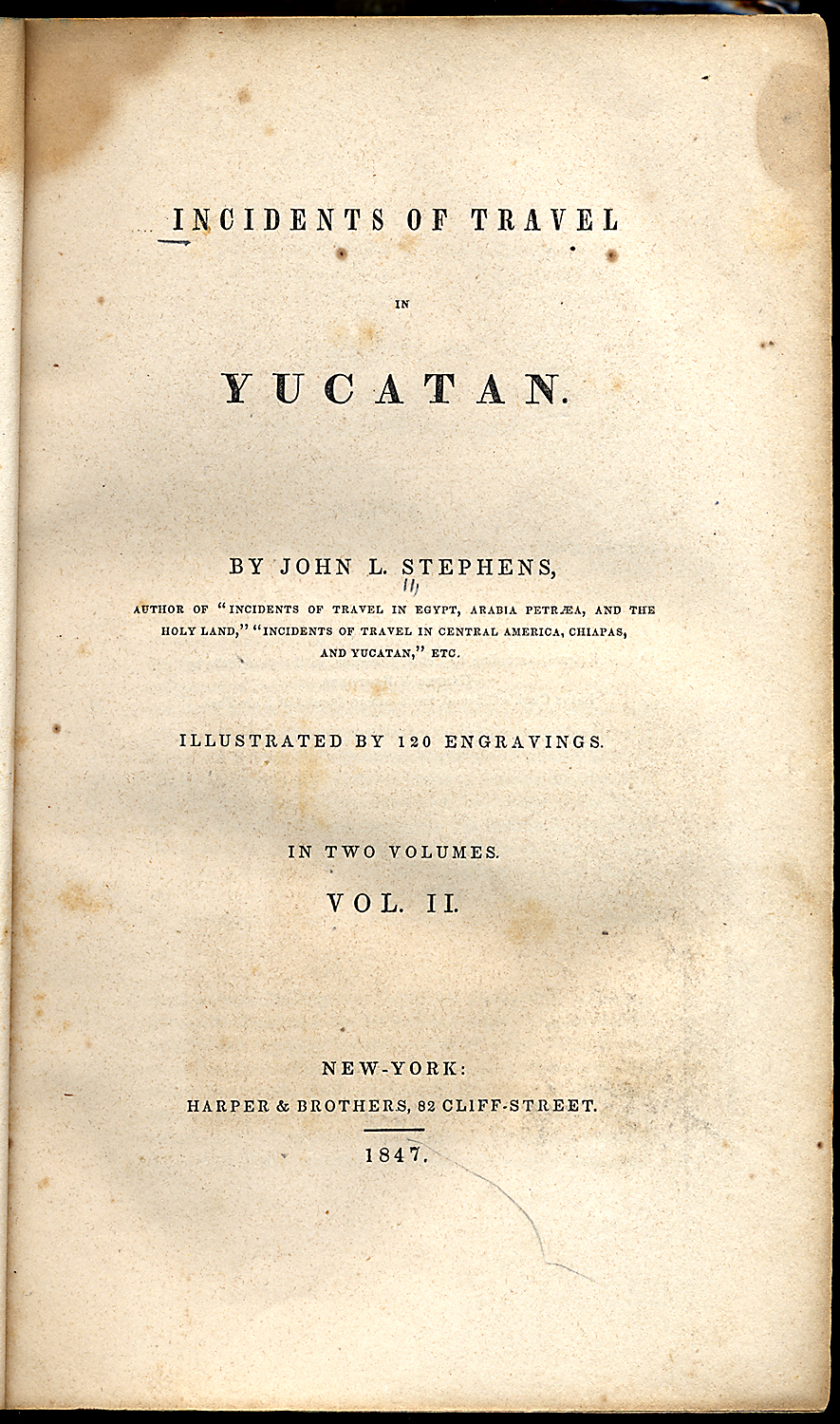 INCIDENTS OF TRAVEL

IN

YUCATAN.

BY JOHN L. STEPHENS,

AUTHOR OF "INCIDENTS OF TRAVEL IN EGYPT, ARABIA PETRÆA, AND THE HOLY LAND," "INCIDENTS OF TRAVEL IN CENTRAL AMERICA, CHIAPAS, AND YUCATAN," ETC.

ILLUSTRATED BY 120 ENGRAVINGS.

IN TWO VOLUMES.

VOL. II.

NEW-YORK:
HARPER & BROTHERS, 82 CLIFF-STREET.

1847.